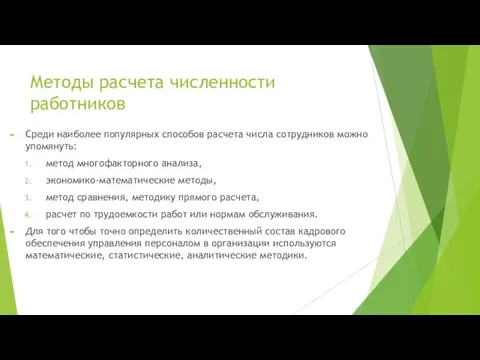 Методы расчета численности работников

Среди наиболее популярных способов расчета числа сотрудников можно упомянуть:

1. метод многофакторного анализа,
2. экономико-математические методы,
3. метод сравнения, методику прямого расчета,
4. расчет по трудоемкости работ или нормам обслуживания.

Для того чтобы точно определить количественный состав кадрового обеспечения управления персоналом в организации используются математические, статистические, аналитические методики.